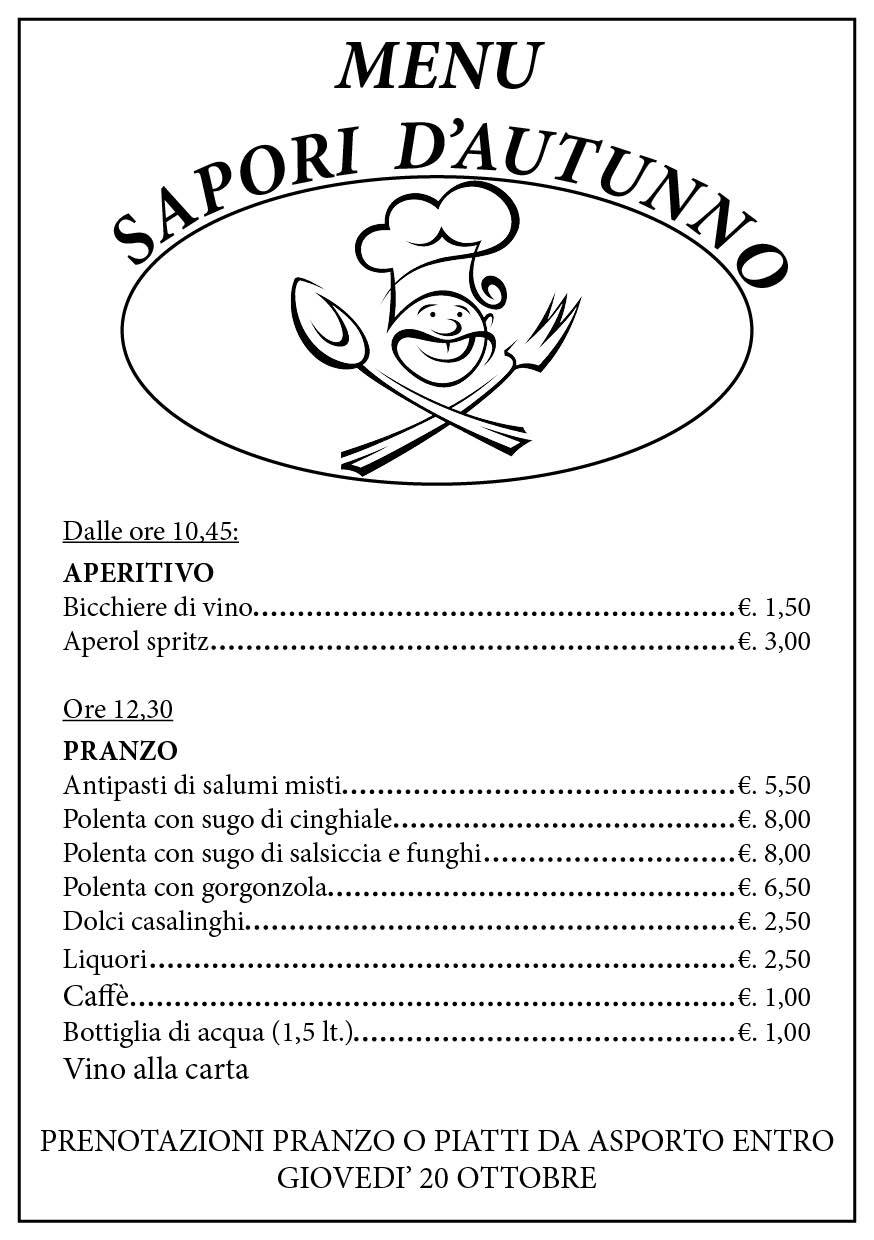 MENU

SAPORI D'AUTUNNO

Dalle ore 10,45:

APERITIVO
Bicchiere di vino €. 1,50
Aperol spritz €. 3,00

Ore 12,30

PRANZO
Antipasti di salumi misti €. 5,50
Polenta con sugo di cinghiale €. 8,00
Polenta con sugo di salsiccia e funghi €. 8,00
Polenta con gorgonzola €. 6,50
Dolci casalinghi €. 2,50
Liquori €. 2,50
Caffè €. 1,00
Bottiglia di acqua (1,5 lt.) €. 1,00
Vino alla carta

PRENOTAZIONI PRANZO O PIATTI DA ASPORTO ENTRO GIOVEDI' 20 OTTOBRE